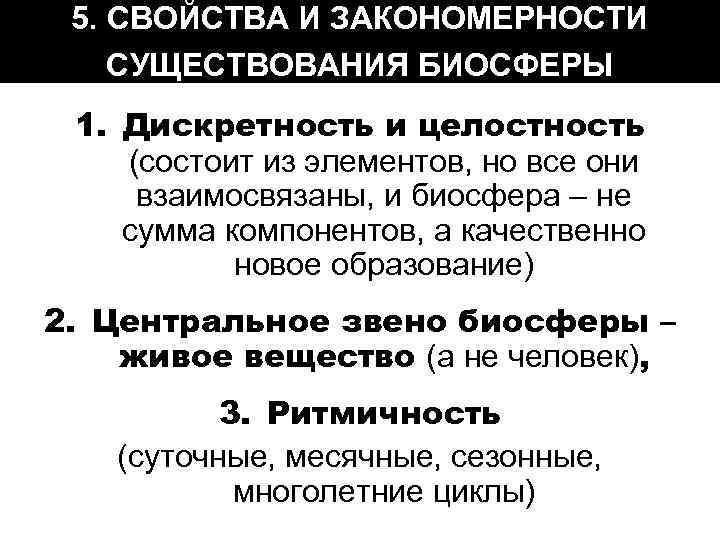 5. СВОЙСТВА И ЗАКОНОМЕРНОСТИ СУЩЕСТВОВАНИЯ БИОСФЕРЫ

1. Дискретность и целостность (состоит из элементов, но все они взаимосвязаны, и биосфера – не сумма компонентов, а качественно новое образование)

2. Центральное звено биосферы – живое вещество (а не человек),

3. Ритмичность (суточные, месячные, сезонные, многолетние циклы)